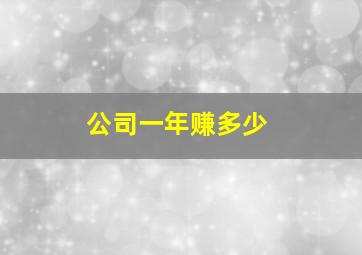 公司一年赚多少